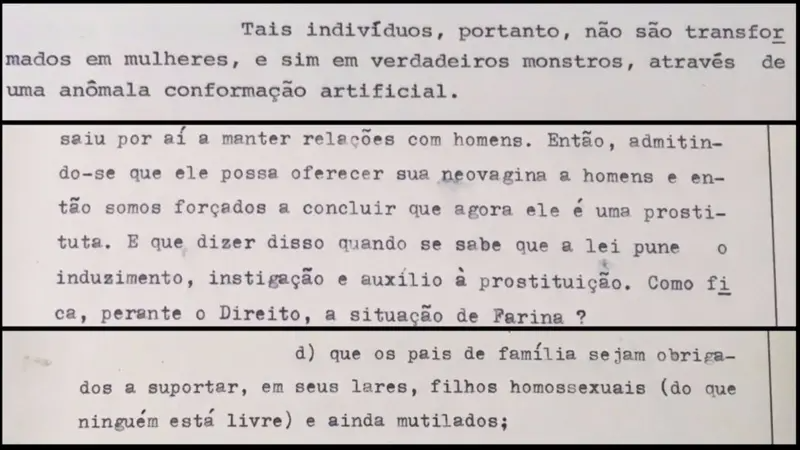 Tais indivíduos, portanto, não são transformados em mulheres, e sim em verdadeiros monstros, através de uma anômala conformação artificial.

saiu por aí a manter relações com homens. Então, admitindo-se que ele possa oferecer sua neovagina a homens e então somos forçados a concluir que agora ele é uma prostituta. E que dizer disso quando se sabe que a lei pune o induzimento, instigação e auxílio à prostituição. Como fica, perante o Direito, a situação de Farina ?

d) que os pais de família sejam obrigados a suportar, em seus lares, filhos homossexuais (do que ninguém está livre) e ainda mutilados;